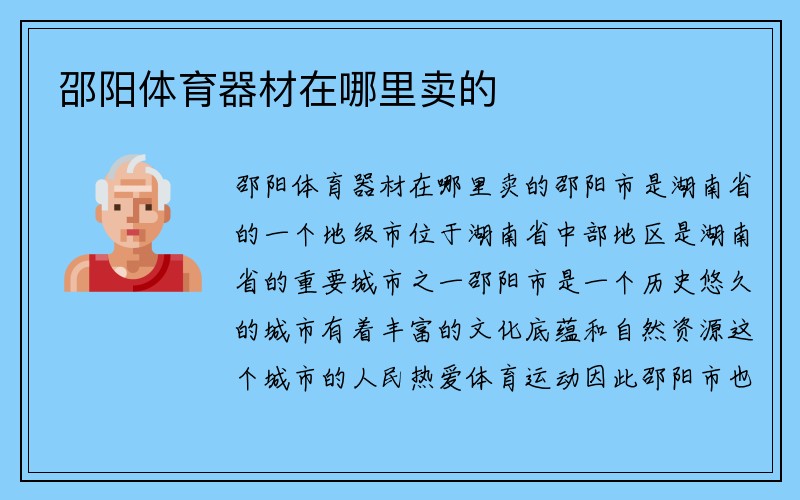 邵阳体育器材在哪里卖的

邵阳体育器材在哪里卖的邵阳市是湖南省的一个地级市位于湖南省中部地区是湖南省的重要城市之一邵阳市是一个历史悠久的城市有着丰富的文化底蕴和自然资源这个城市的人民热爱体育运动因此邵阳市也